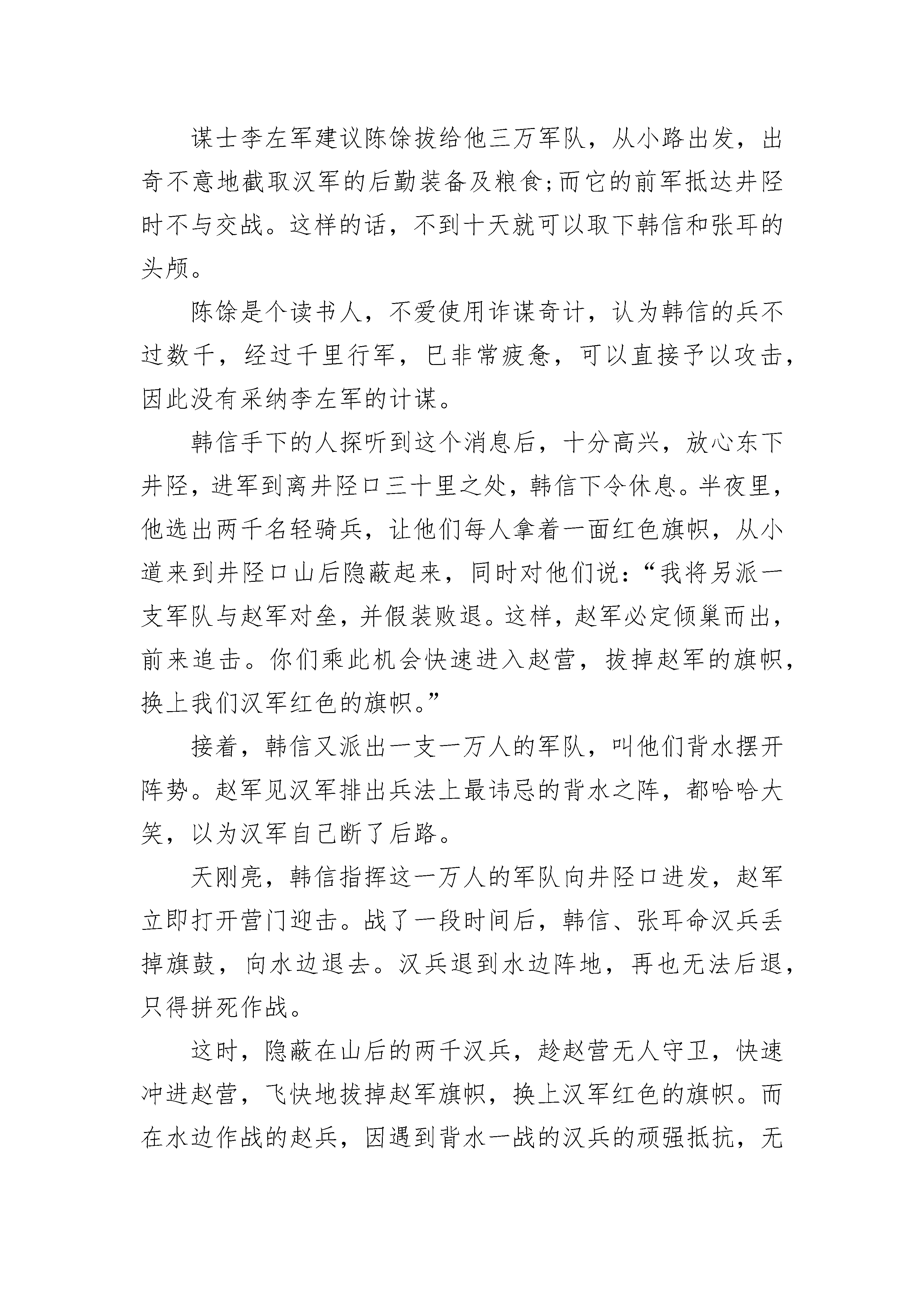 谋士李左军建议陈馀拔给他三万军队，从小路出发，出奇不意地截取汉军的后勤装备及粮食;而它的前军抵达井陉时不与交战。这样的话，不到十天就可以取下韩信和张耳的头颅。

陈馀是个读书人，不爱使用诈谋奇计，认为韩信的兵不过数千，经过千里行军，已非常疲惫，可以直接予以攻击，因此没有采纳李左军的计谋。

韩信手下的人探听到这个消息后，十分高兴，放心东下井陉，进军到离井陉口三十里之处，韩信下令休息。半夜里，他选出两千名轻骑兵，让他们每人拿着一面红色旗帜，从小道来到井陉口山后隐蔽起来，同时对他们说：“我将另派一支军队与赵军对垒，并假装败退。这样，赵军必定倾巢而出，前来追击。你们乘此机会快速进入赵营，拔掉赵军的旗帜，换上我们汉军红色的旗帜。”

接着，韩信又派出一支一万人的军队，叫他们背水摆开阵势。赵军见汉军排出兵法上最讳忌的背水之阵，都哈哈大笑，以为汉军自己断了后路。

天刚亮，韩信指挥这一万人的军队向井陉口进发，赵军立即打开营门迎击。战了一段时间后，韩信、张耳命汉兵丢掉旗鼓，向水边退去。汉兵退到水边阵地，再也无法后退，只得拼死作战。

这时，隐蔽在山后的两千汉兵，趁赵营无人守卫，快速冲进赵营，飞快地拔掉赵军旗帜，换上汉军红色的旗帜。而在水边作战的赵兵，因遇到背水一战的汉兵的顽强抵抗，无